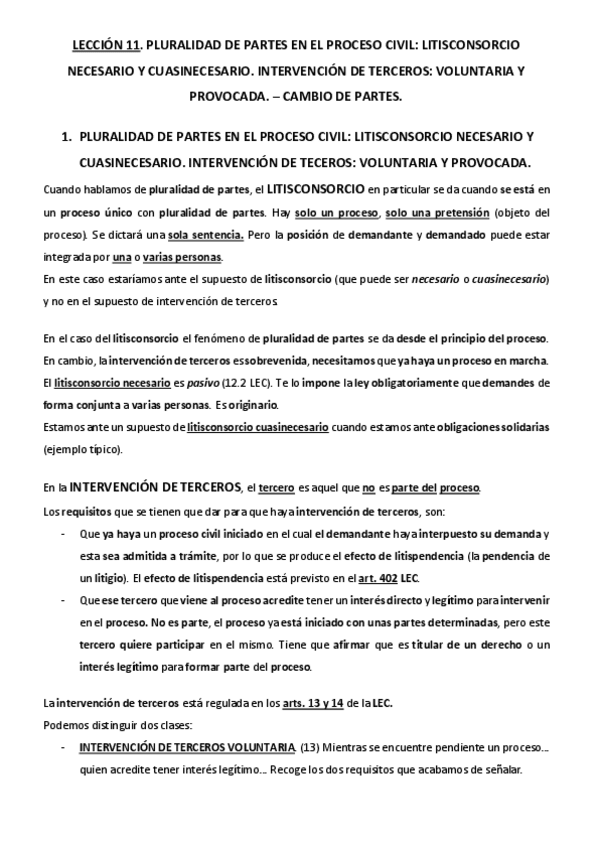 LECCIÓN 11. PLURALIDAD DE PARTES EN EL PROCESO CIVIL: LITISCONSORCIO NECESARIO Y CUASINECESARIO. INTERVENCIÓN DE TERCEROS: VOLUNTARIA Y PROVOCADA. – CAMBIO DE PARTES.

1. PLURALIDAD DE PARTES EN EL PROCESO CIVIL: LITISCONSORCIO NECESARIO Y CUASINECESARIO. INTERVENCIÓN DE TECEROS: VOLUNTARIA Y PROVOCADA.

Cuando hablamos de pluralidad de partes, el LITISCONSORCIO en particular se da cuando se está en un proceso único con pluralidad de partes. Hay solo un proceso, solo una pretensión (objeto del proceso). Se dictará una sola sentencia. Pero la posición de demandante y demandado puede estar integrada por una o varias personas.
En este caso estaríamos ante el supuesto de litisconsorcio (que puede ser necesario o cuasinecesario) y no en el supuesto de intervención de terceros.

En el caso del litisconsorcio el fenómeno de pluralidad de partes se da desde el principio del proceso. En cambio, la intervención de terceros es sobrevenida, necesitamos que ya haya un proceso en marcha. El litisconsorcio necesario es pasivo (12.2 LEC). Te lo impone la ley obligatoriamente que demandes de forma conjunta a varias personas. Es originario.
Estamos ante un supuesto de litisconsorcio cuasinecesario cuando estamos ante obligaciones solidarias (ejemplo típico).

En la INTERVENCIÓN DE TERCEROS, el tercero es aquel que no es parte del proceso.
Los requisitos que se tienen que dar para que haya intervención de terceros, son:
- Que ya haya un proceso civil iniciado en el cual el demandante haya interpuesto su demanda y esta sea admitida a trámite, por lo que se produce el efecto de litispendencia (la pendencia de un litigio). El efecto de litispendencia está previsto en el art. 402 LEC.
- Que ese tercero que viene al proceso acredite tener un interés directo y legítimo para intervenir en el proceso. No es parte, el proceso ya está iniciado con unas partes determinadas, pero este tercero quiere participar en el mismo. Tiene que afirmar que es titular de un derecho o un interés legítimo para formar parte del proceso.

La intervención de terceros está regulada en los arts. 13 y 14 de la LEC.
Podemos distinguir dos clases:
- INTERVENCIÓN DE TERCEROS VOLUNTARIA. (13) Mientras se encuentre pendiente un proceso… quien acredite tener interés legítimo… Recoge los dos requisitos que acabamos de señalar.